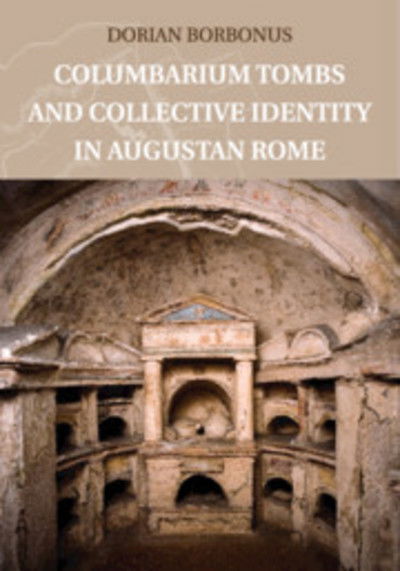 DORIAN BORBONUS

COLUMBARIUM TOMBS AND COLLECTIVE IDENTITY IN AUGUSTAN ROME